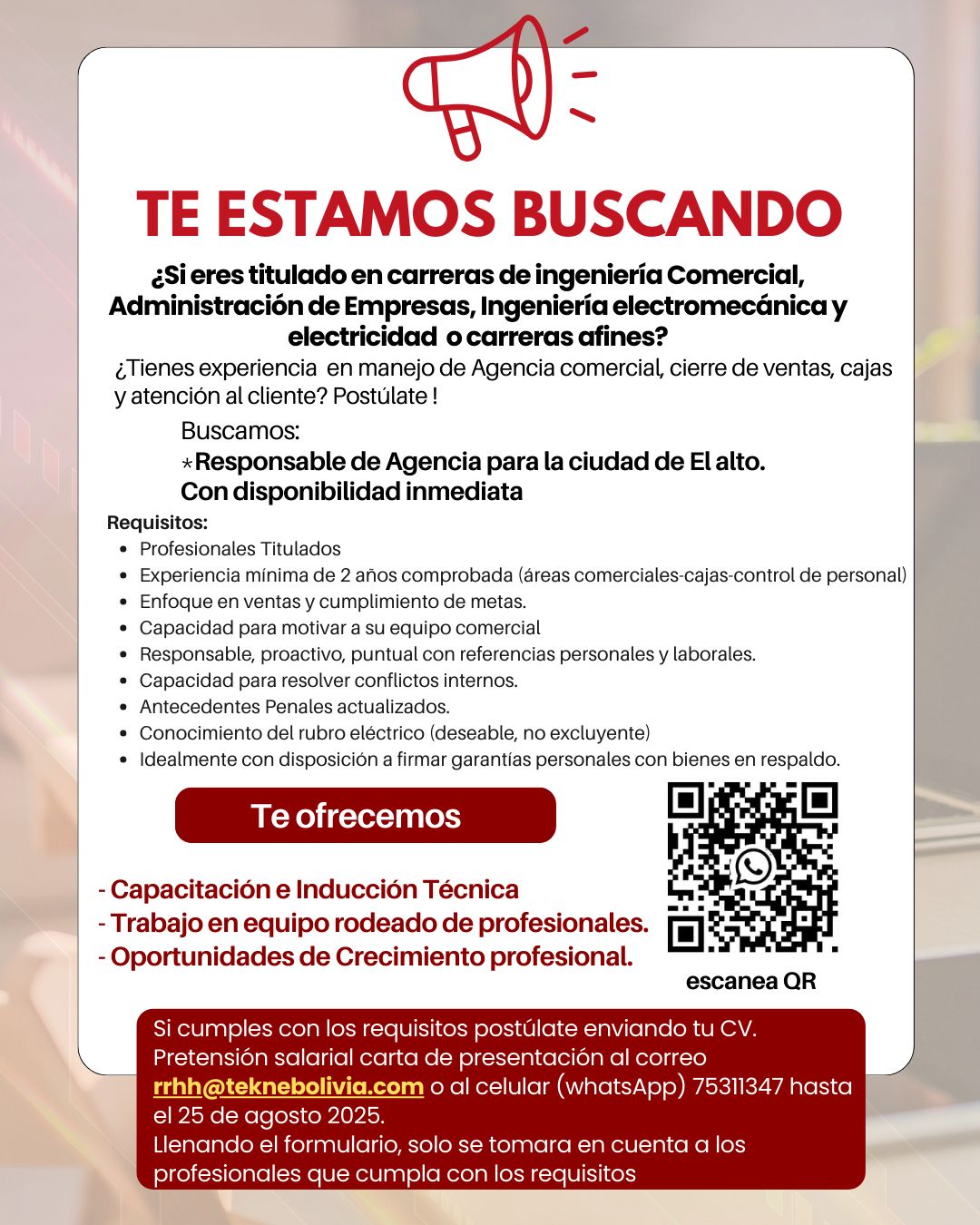 TE ESTAMOS BUSCANDO

¿Si eres titulado en carreras de ingeniería Comercial, Administración de Empresas, Ingeniería electromecánica y electricidad o carreras afines?

¿Tienes experiencia en manejo de Agencia comercial, cierre de ventas, cajas y atención al cliente? Postúlate !

Buscamos:
*Responsable de Agencia para la ciudad de El alto.
Con disponibilidad inmediata

Requisitos:
- Profesionales Titulados
- Experiencia mínima de 2 años comprobada (áreas comerciales-cajas-control de personal)
- Enfoque en ventas y cumplimiento de metas.
- Capacidad para motivar a su equipo comercial
- Responsable, proactivo, puntual con referencias personales y laborales.
- Capacidad para resolver conflictos internos.
- Antecedentes Penales actualizados.
- Conocimiento del rubro eléctrico (deseable, no excluyente)
- Idealmente con disposición a firmar garantías personales con bienes en respaldo.

Te ofrecemos

- Capacitación e Inducción Técnica
- Trabajo en equipo rodeado de profesionales.
- Oportunidades de Crecimiento profesional.

escanea QR

Si cumples con los requisitos postúlate enviando tu CV. Pretensión salarial carta de presentación al correo rrhh@teknebolivia.com o al celular (whatsApp) 75311347 hasta el 25 de agosto 2025.
Llenando el formulario, solo se tomara en cuenta a los profesionales que cumpla con los requisitos